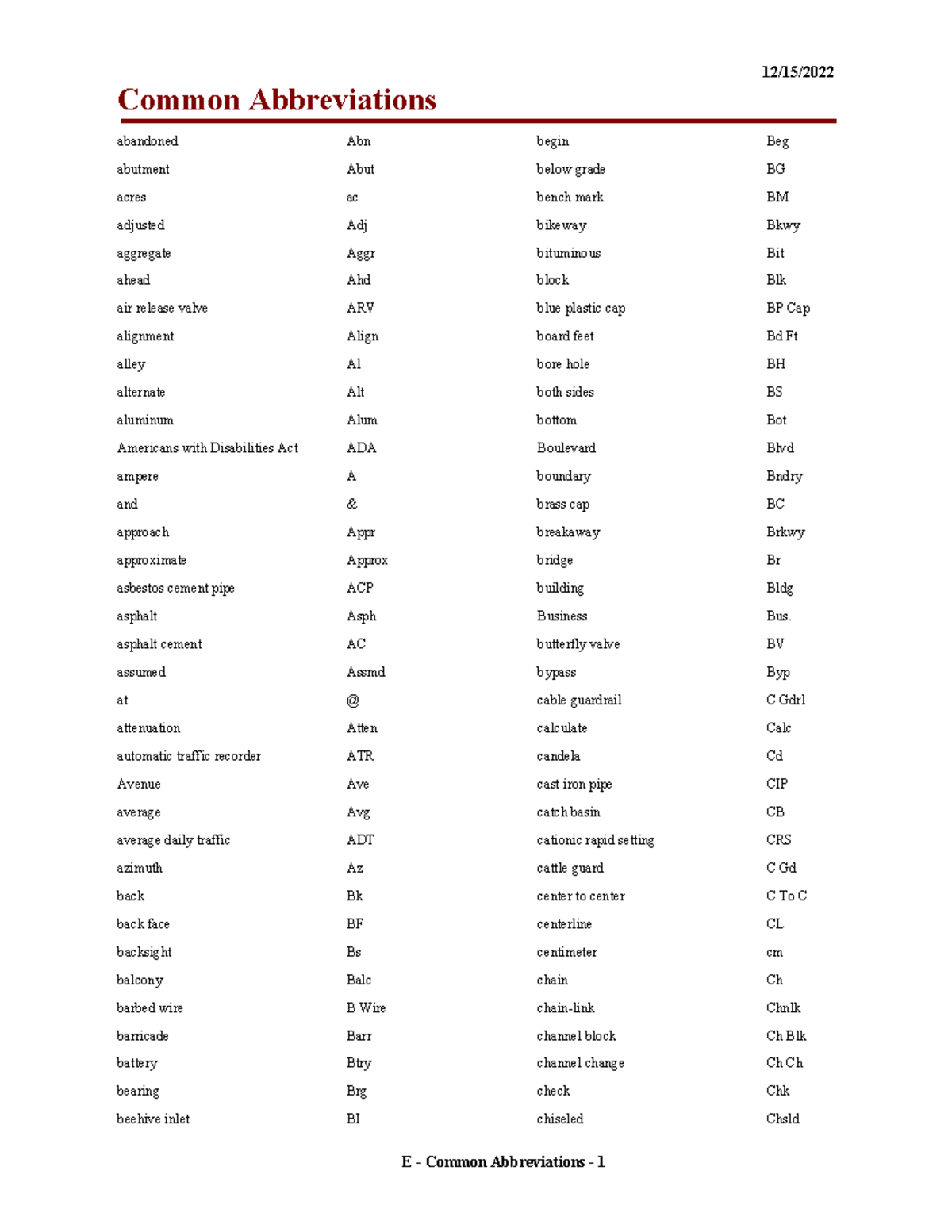 12/15/2022

Common Abbreviations

| | |
|---|---|
| abandoned | Abn |
| abutment | Abut |
| acres | ac |
| adjusted | Adj |
| aggregate | Aggr |
| ahead | Ahd |
| air release valve | ARV |
| alignment | Align |
| alley | Al |
| alternate | Alt |
| aluminum | Alum |
| Americans with Disabilities Act | ADA |
| ampere | A |
| and | & |
| approach | Appr |
| approximate | Approx |
| asbestos cement pipe | ACP |
| asphalt | Asph |
| asphalt cement | AC |
| assumed | Assmd |
| at | @ |
| attenuation | Atten |
| automatic traffic recorder | ATR |
| Avenue | Ave |
| average | Avg |
| average daily traffic | ADT |
| azimuth | Az |
| back | Bk |
| back face | BF |
| backsight | Bs |
| balcony | Balc |
| barbed wire | B Wire |
| barricade | Barr |
| battery | Btry |
| bearing | Brg |
| beehive inlet | BI |

| | |
|---|---|
| begin | Beg |
| below grade | BG |
| bench mark | BM |
| bikeway | Bkwy |
| bituminous | Bit |
| block | Blk |
| blue plastic cap | BP Cap |
| board feet | Bd Ft |
| bore hole | BH |
| both sides | BS |
| bottom | Bot |
| Boulevard | Blvd |
| boundary | Bndry |
| brass cap | BC |
| breakaway | Brkwy |
| bridge | Br |
| building | Bldg |
| Business | Bus. |
| butterfly valve | BV |
| bypass | Byp |
| cable guardrail | C Gdrl |
| calculate | Calc |
| candela | Cd |
| cast iron pipe | CIP |
| catch basin | CB |
| cationic rapid setting | CRS |
| cattle guard | C Gd |
| center to center | C To C |
| centerline | CL |
| centimeter | cm |
| chain | Ch |
| chain-link | Chnlk |
| channel block | Ch Blk |
| channel change | Ch Ch |
| check | Chk |
| chiseled | Chsld |

E - Common Abbreviations - 1